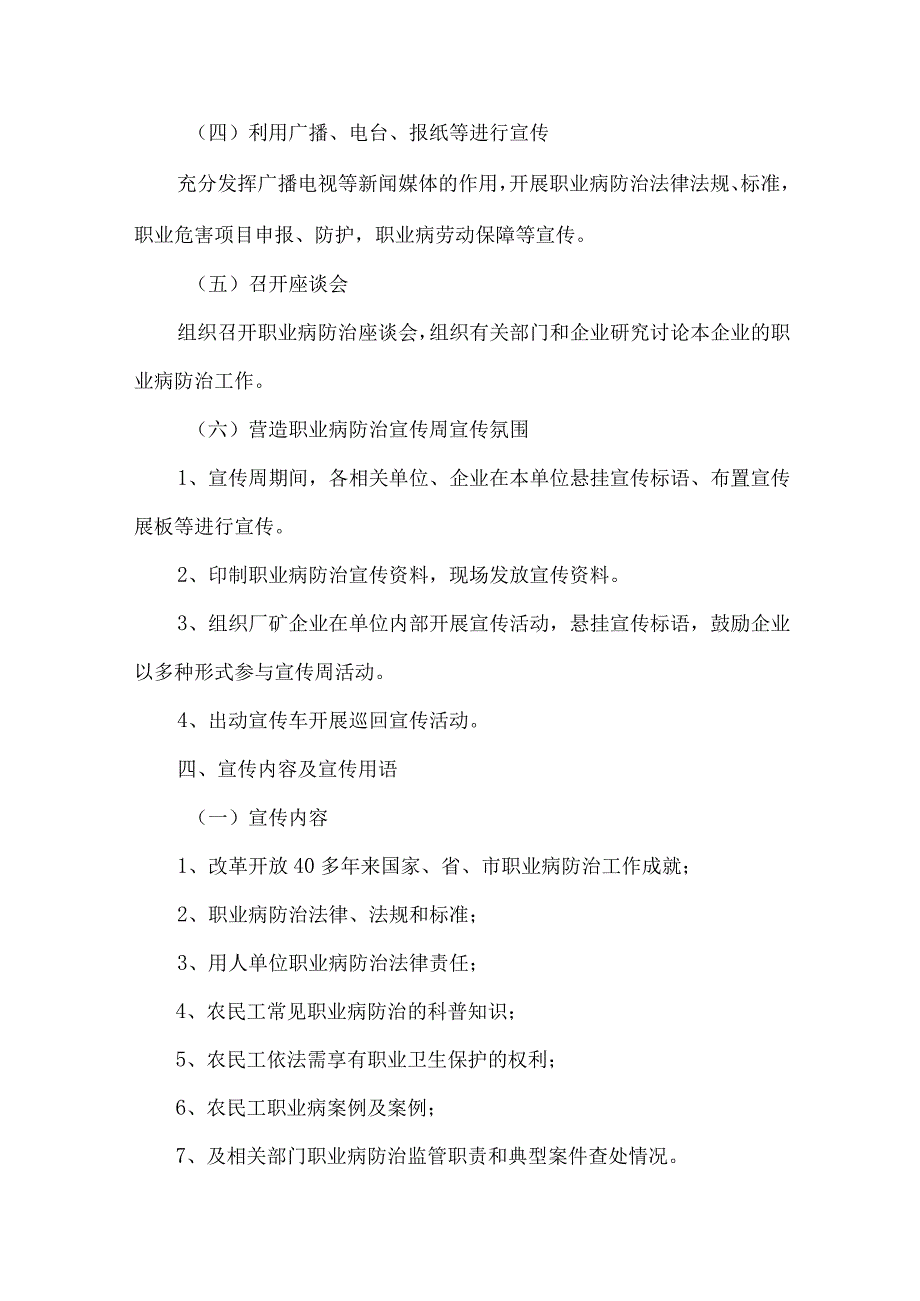 （四）利用广播、电台、报纸等进行宣传

充分发挥广播电视等新闻媒体的作用，开展职业病防治法律法规、标准，职业危害项目申报、防护，职业病劳动保障等宣传。

（五）召开座谈会

组织召开职业病防治座谈会，组织有关部门和企业研究讨论本企业的职业病防治工作。

（六）营造职业病防治宣传周宣传氛围

1、宣传周期间，各相关单位、企业在本单位悬挂宣传标语、布置宣传展板等进行宣传。

2、印制职业病防治宣传资料，现场发放宣传资料。

3、组织厂矿企业在单位内部开展宣传活动，悬挂宣传标语，鼓励企业以多种形式参与宣传周活动。

4、出动宣传车开展巡回宣传活动。

四、宣传内容及宣传用语

（一）宣传内容

1、改革开放40多年来国家、省、市职业病防治工作成就；

2、职业病防治法律、法规和标准；

3、用人单位职业病防治法律责任；

4、农民工常见职业病防治的科普知识；

5、农民工依法需享有职业卫生保护的权利；

6、农民工职业病案例及案例；

7、及相关部门职业病防治监管职责和典型案件查处情况。